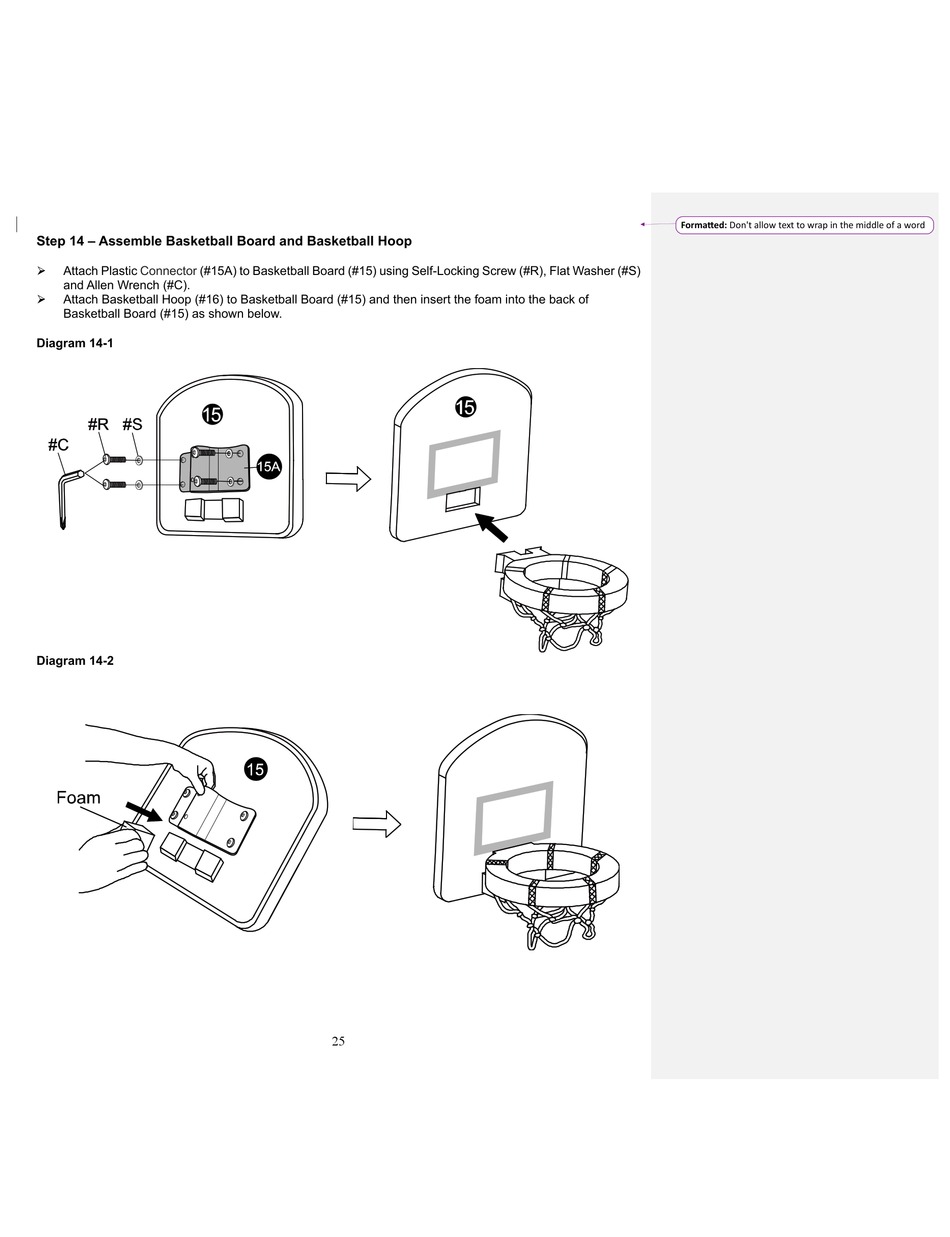 Step 14 – Assemble Basketball Board and Basketball Hoop

Formatted: Don't allow text to wrap in the middle of a word

➢ Attach Plastic Connector (#15A) to Basketball Board (#15) using Self-Locking Screw (#R), Flat Washer (#S) and Allen Wrench (#C).
➢ Attach Basketball Hoop (#16) to Basketball Board (#15) and then insert the foam into the back of Basketball Board (#15) as shown below.

Diagram 14-1

#C
#R
#S
15
15A
15

Diagram 14-2

Foam
15

25